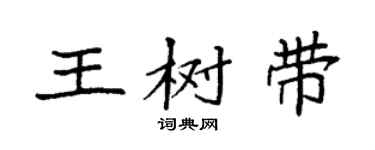 王树带

词典网